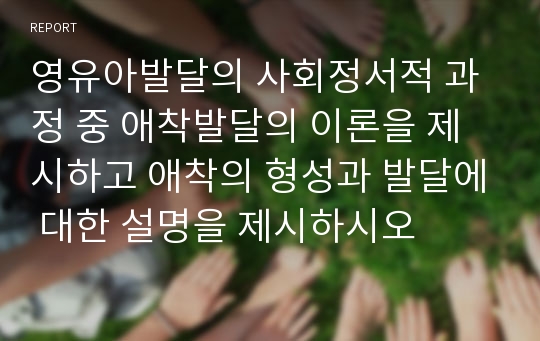 REPORT

영유아발달의 사회정서적 과정 중 애착발달의 이론을 제시하고 애착의 형성과 발달에 대한 설명을 제시하시오